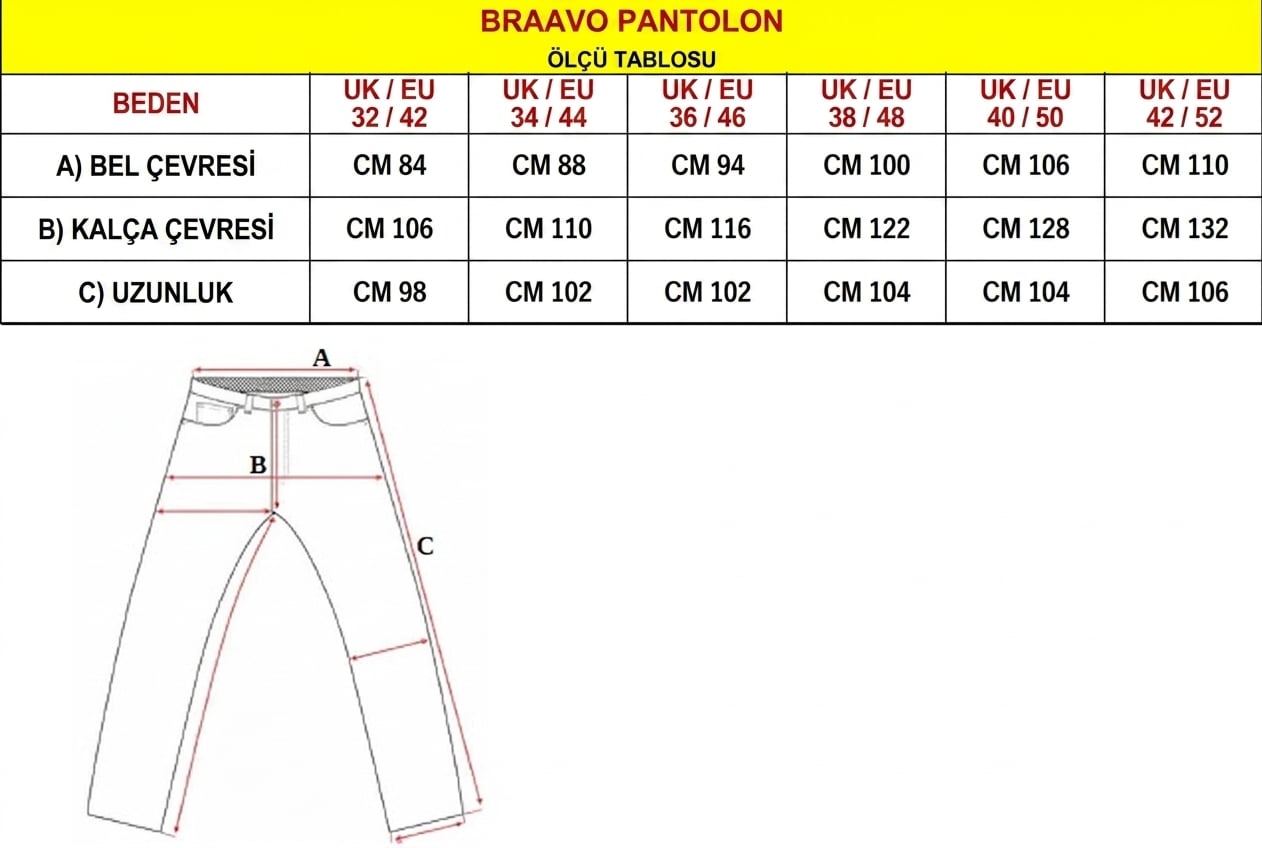 BRAAVO PANTOLON

ÖLÇÜ TABLOSU

| BEDEN | UK / EU 32 / 42 | UK / EU 34 / 44 | UK / EU 36 / 46 | UK / EU 38 / 48 | UK / EU 40 / 50 | UK / EU 42 / 52 |
|---|---|---|---|---|---|---|
| A) BEL ÇEVRESİ | CM 84 | CM 88 | CM 94 | CM 100 | CM 106 | CM 110 |
| B) KALÇA ÇEVRESİ | CM 106 | CM 110 | CM 116 | CM 122 | CM 128 | CM 132 |
| C) UZUNLUK | CM 98 | CM 102 | CM 102 | CM 104 | CM 104 | CM 106 |

A

B

C